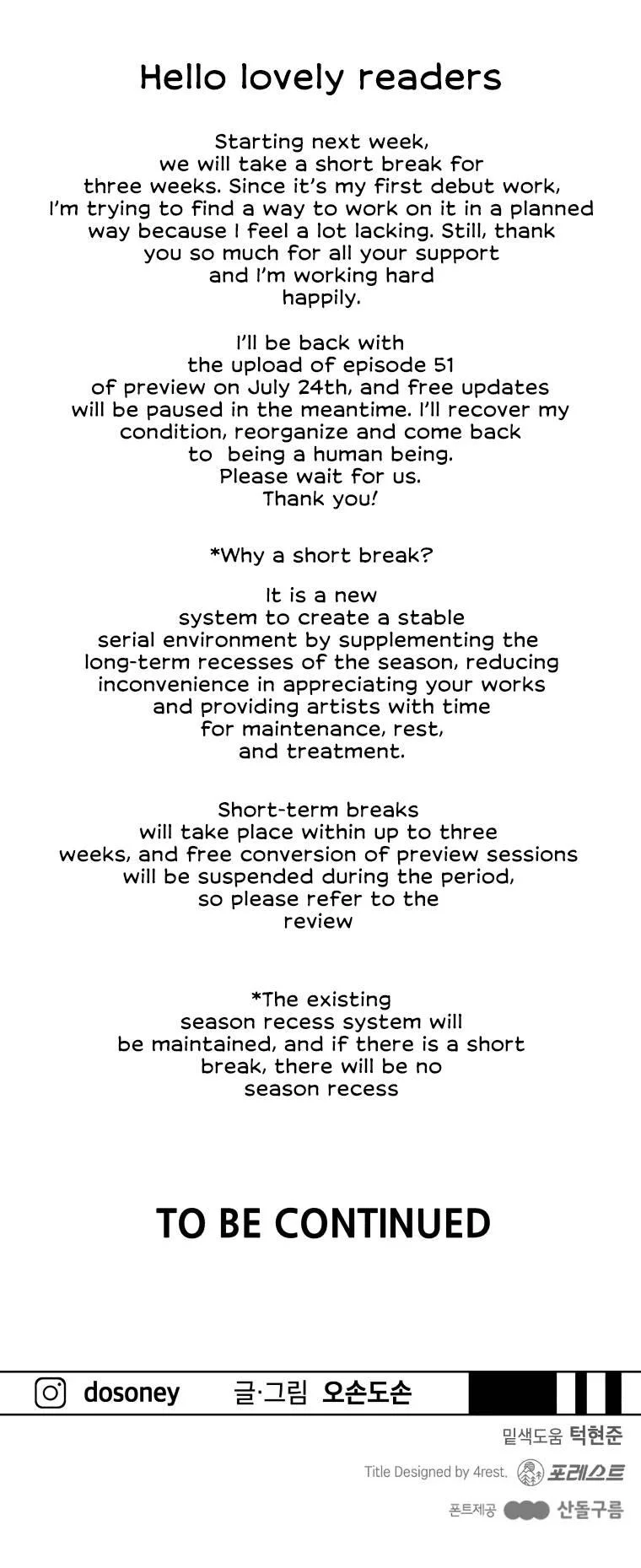 Hello lovely readers

Starting next week, we will take a short break for three weeks. Since it's my first debut work, I'm trying to find a way to work on it in a planned way because I feel a lot lacking. Still, thank you so much for all your support and I'm working hard happily.

I'll be back with the upload of episode 51 of preview on July 24th, and free updates will be paused in the meantime. I'll recover my condition, reorganize and come back to being a human being. Please wait for us. Thank you!

*Why a short break?

It is a new system to create a stable serial environment by supplementing the long-term recesses of the season, reducing inconvenience in appreciating your works and providing artists with time for maintenance, rest, and treatment.

Short-term breaks will take place within up to three weeks, and free conversion of preview sessions will be suspended during the period, so please refer to the review

*The existing season recess system will be maintained, and if there is a short break, there will be no season recess

TO BE CONTINUED

dosoney 글·그림 오손도손

밑색도움 턱현준

Title Designed by 4rest. 포레스트

폰트제공 산돌구름